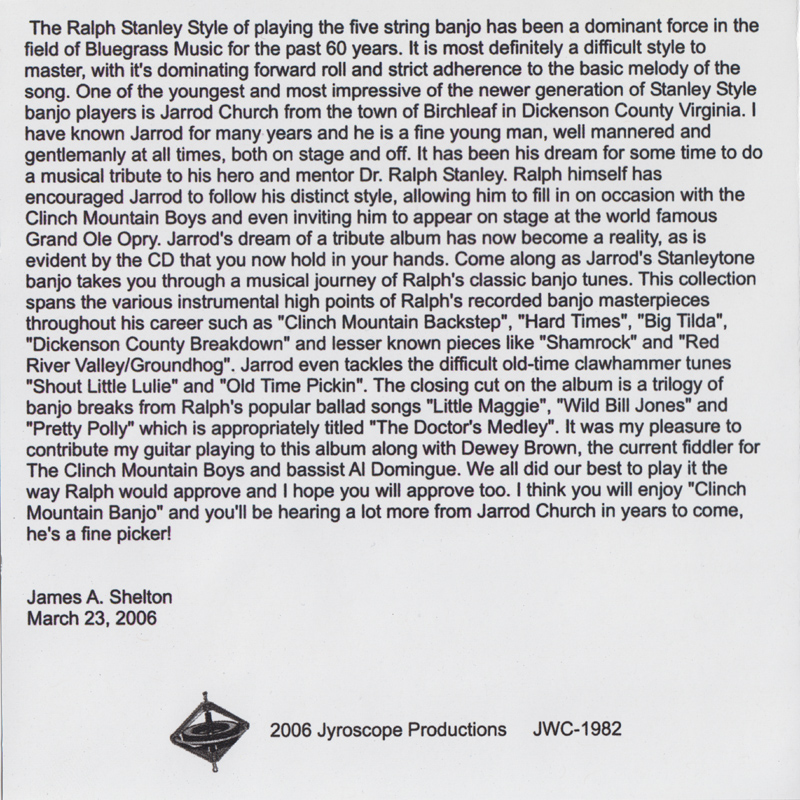 The Ralph Stanley Style of playing the five string banjo has been a dominant force in the field of Bluegrass Music for the past 60 years. It is most definitely a difficult style to master, with it's dominating forward roll and strict adherence to the basic melody of the song. One of the youngest and most impressive of the newer generation of Stanley Style banjo players is Jarrod Church from the town of Birchleaf in Dickenson County Virginia. I have known Jarrod for many years and he is a fine young man, well mannered and gentlemanly at all times, both on stage and off. It has been his dream for some time to do a musical tribute to his hero and mentor Dr. Ralph Stanley. Ralph himself has encouraged Jarrod to follow his distinct style, allowing him to fill in on occasion with the Clinch Mountain Boys and even inviting him to appear on stage at the world famous Grand Ole Opry. Jarrod's dream of a tribute album has now become a reality, as is evident by the CD that you now hold in your hands. Come along as Jarrod's Stanleytone banjo takes you through a musical journey of Ralph's classic banjo tunes. This collection spans the various instrumental high points of Ralph's recorded banjo masterpieces throughout his career such as "Clinch Mountain Backstep", "Hard Times", "Big Tilda", "Dickenson County Breakdown" and lesser known pieces like "Shamrock" and "Red River Valley/Groundhog". Jarrod even tackles the difficult old-time clawhammer tunes "Shout Little Lulie" and "Old Time Pickin". The closing cut on the album is a trilogy of banjo breaks from Ralph's popular ballad songs "Little Maggie", "Wild Bill Jones" and "Pretty Polly" which is appropriately titled "The Doctor's Medley". It was my pleasure to contribute my guitar playing to this album along with Dewey Brown, the current fiddler for The Clinch Mountain Boys and bassist Al Domingue. We all did our best to play it the way Ralph would approve and I hope you will approve too. I think you will enjoy "Clinch Mountain Banjo" and you'll be hearing a lot more from Jarrod Church in years to come, he's a fine picker!

James A. Shelton
March 23, 2006

2006 Jyroscope Productions JWC-1982